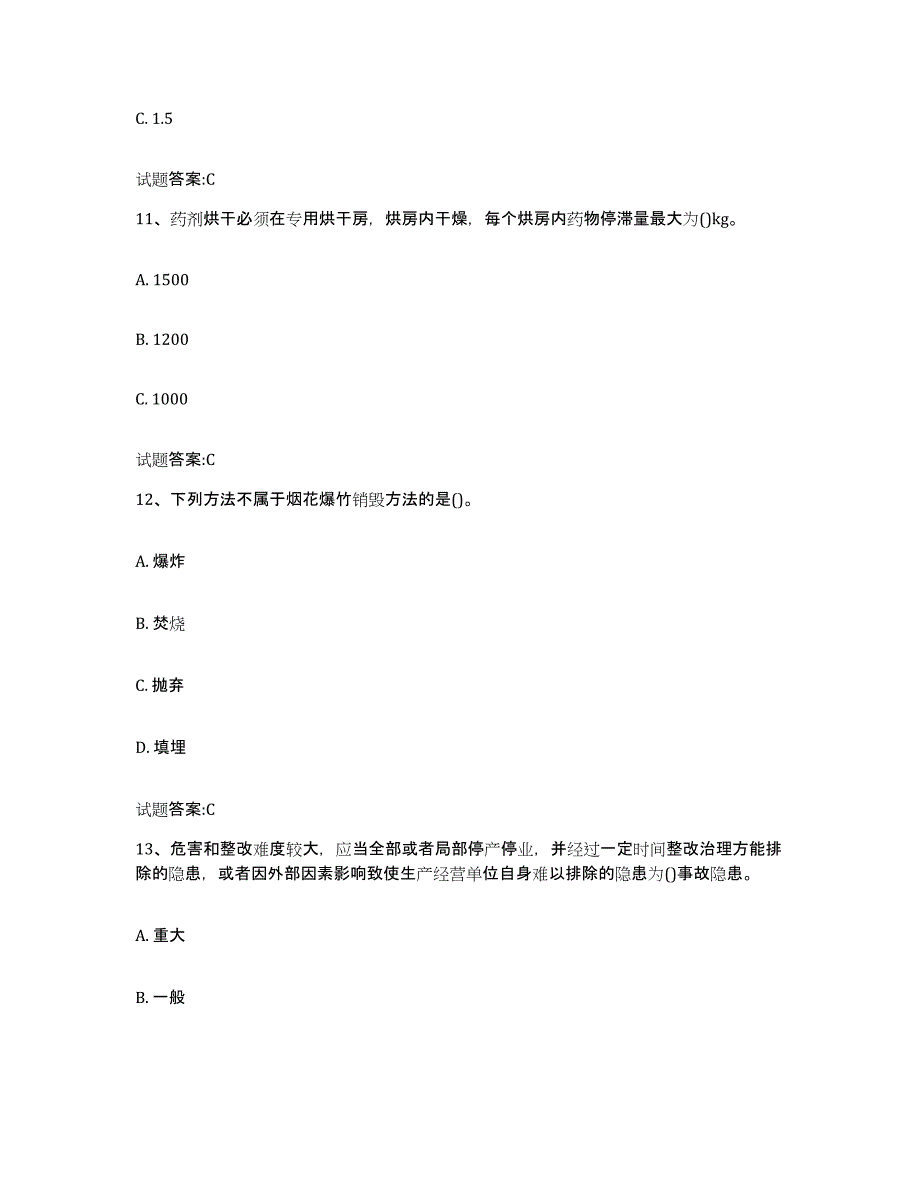 C. 1.5

试题答案:C

11、药剂烘干必须在专用烘干房，烘房内干燥，每个烘房内药物停滞量最大为()kg。

A. 1500

B. 1200

C. 1000

试题答案:C

12、下列方法不属于烟花爆竹销毁方法的是()。

A. 爆炸

B. 焚烧

C. 抛弃

D. 填埋

试题答案:C

13、危害和整改难度较大，应当全部或者局部停产停业，并经过一定时间整改治理方能排除的隐患，或者因外部因素影响致使生产经营单位自身难以排除的隐患为()事故隐患。

A. 重大

B. 一般